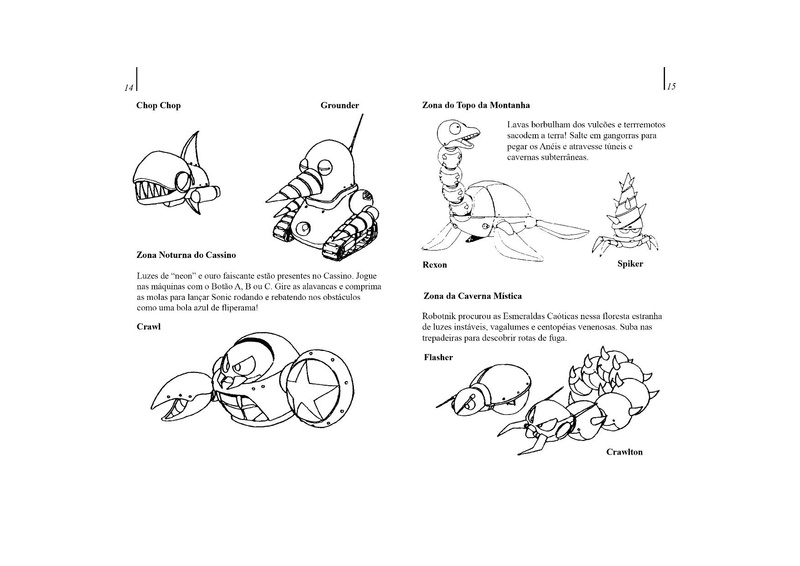 14

Chop Chop

Grounder

Zona Noturna do Cassino

Luzes de "neon" e ouro faiscante estão presentes no Cassino. Jogue nas máquinas com o Botão A, B ou C. Gire as alavancas e comprima as molas para lançar Sonic rodando e rebatendo nos obstáculos como uma bola azul de fliperama!

Crawl

15

Zona do Topo da Montanha

Lavas borbulham dos vulcões e terrremotos sacodem a terra! Salte em gangorras para pegar os Anéis e atravesse túneis e cavernas subterrâneas.

Rexon

Spiker

Zona da Caverna Mística

Robotnik procurou as Esmeraldas Caóticas nessa floresta estranha de luzes instáveis, vagalumes e centopéias venenosas. Suba nas trepadeiras para descobrir rotas de fuga.

Flasher

Crawlton